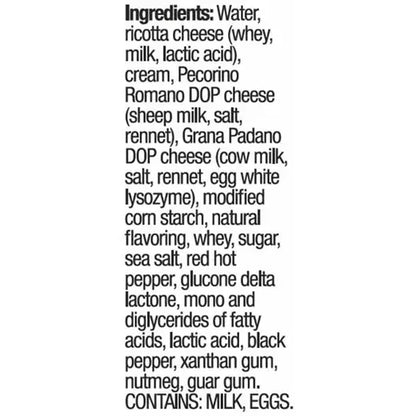 Ingredients: Water, ricotta cheese (whey, milk, lactic acid), cream, Pecorino Romano DOP cheese (sheep milk, salt, rennet), Grana Padano DOP cheese (cow milk, salt, rennet, egg white lysozyme), modified corn starch, natural flavoring, whey, sugar, sea salt, red hot pepper, glucone delta lactone, mono and diglycerides of fatty acids, lactic acid, black pepper, xanthan gum, nutmeg, guar gum. CONTAINS: MILK, EGGS.